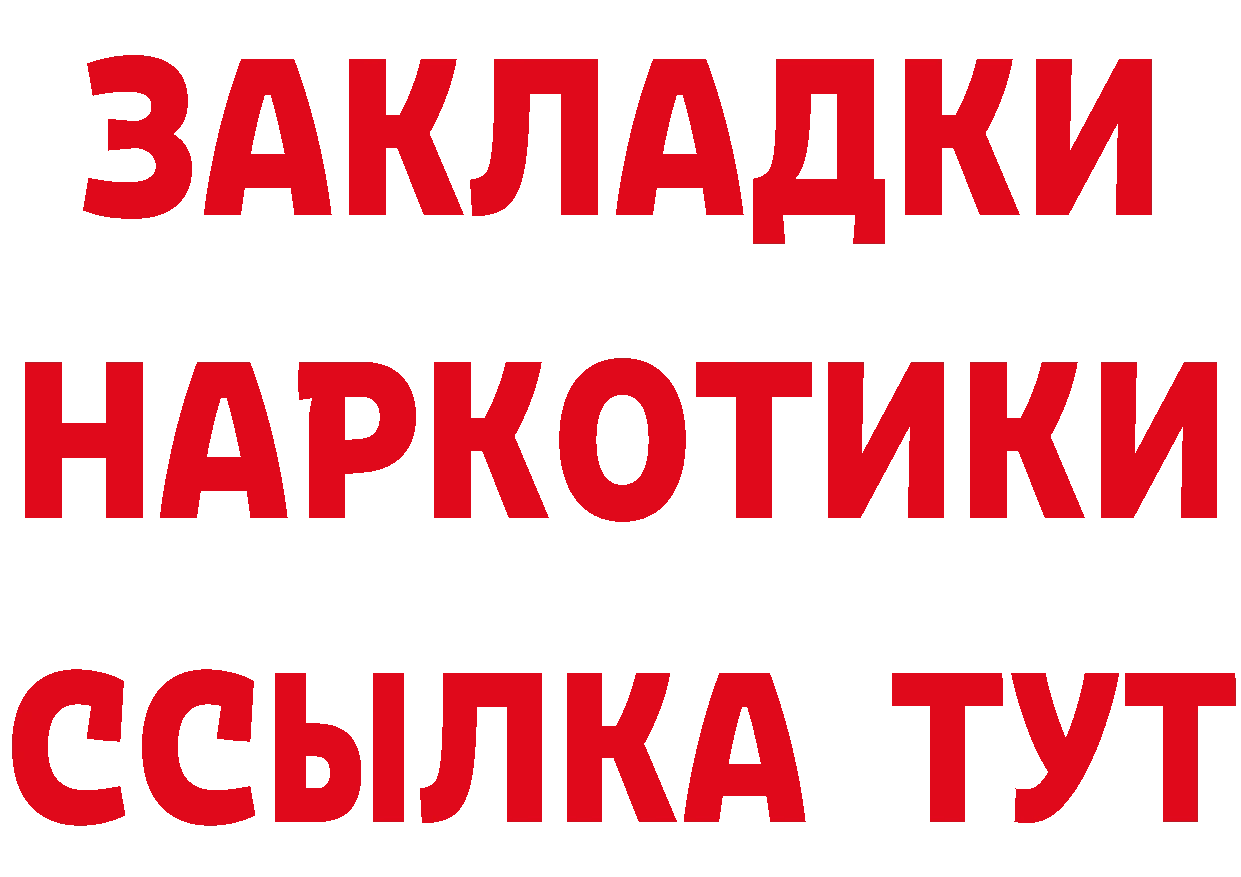 ЗАКЛАДКИ НАРКОТИКИ ССЫЛКА ТУТ